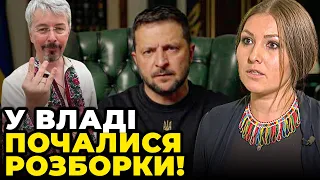 У ВЛАДІ
ПОЧАЛИСЯ
РОЗБОРКИ!